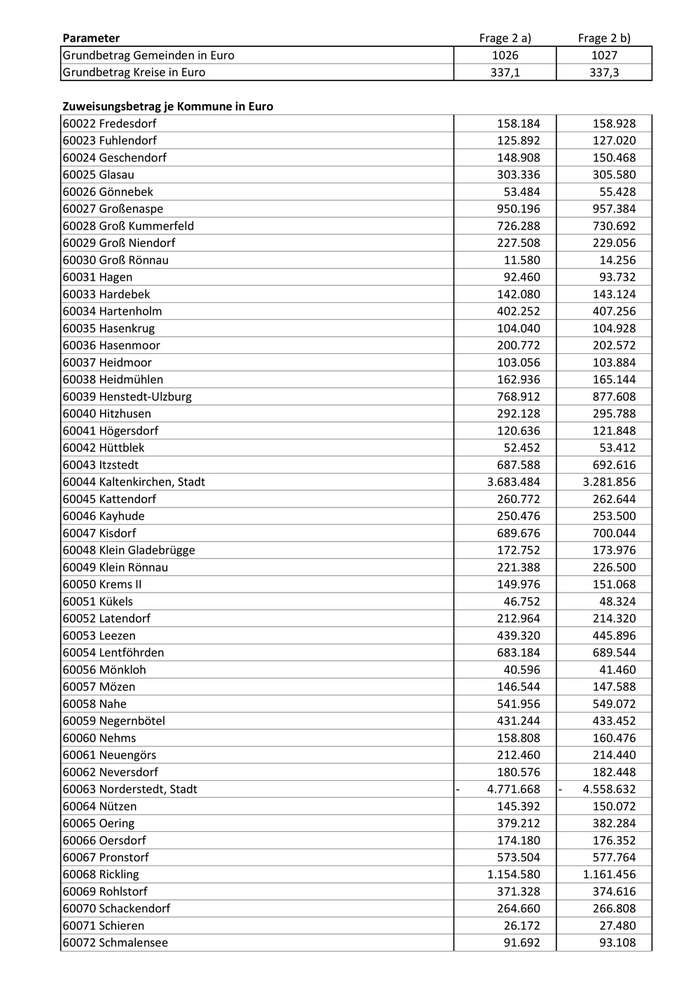 | Parameter | Frage 2 a) | Frage 2 b) |
|---|---|---|
| Grundbetrag Gemeinden in Euro | 1026 | 1027 |
| Grundbetrag Kreise in Euro | 337,1 | 337,3 |

**Zuweisungsbetrag je Kommune in Euro**

| | | |
|---|---|---|
| 60022 Fredesdorf | 158.184 | 158.928 |
| 60023 Fuhlendorf | 125.892 | 127.020 |
| 60024 Geschendorf | 148.908 | 150.468 |
| 60025 Glasau | 303.336 | 305.580 |
| 60026 Gönnebek | 53.484 | 55.428 |
| 60027 Großenaspe | 950.196 | 957.384 |
| 60028 Groß Kummerfeld | 726.288 | 730.692 |
| 60029 Groß Niendorf | 227.508 | 229.056 |
| 60030 Groß Rönnau | 11.580 | 14.256 |
| 60031 Hagen | 92.460 | 93.732 |
| 60033 Hardebek | 142.080 | 143.124 |
| 60034 Hartenholm | 402.252 | 407.256 |
| 60035 Hasenkrug | 104.040 | 104.928 |
| 60036 Hasenmoor | 200.772 | 202.572 |
| 60037 Heidmoor | 103.056 | 103.884 |
| 60038 Heidmühlen | 162.936 | 165.144 |
| 60039 Henstedt-Ulzburg | 768.912 | 877.608 |
| 60040 Hitzhusen | 292.128 | 295.788 |
| 60041 Högersdorf | 120.636 | 121.848 |
| 60042 Hüttblek | 52.452 | 53.412 |
| 60043 Itzstedt | 687.588 | 692.616 |
| 60044 Kaltenkirchen, Stadt | 3.683.484 | 3.281.856 |
| 60045 Kattendorf | 260.772 | 262.644 |
| 60046 Kayhude | 250.476 | 253.500 |
| 60047 Kisdorf | 689.676 | 700.044 |
| 60048 Klein Gladebrügge | 172.752 | 173.976 |
| 60049 Klein Rönnau | 221.388 | 226.500 |
| 60050 Krems II | 149.976 | 151.068 |
| 60051 Kükels | 46.752 | 48.324 |
| 60052 Latendorf | 212.964 | 214.320 |
| 60053 Leezen | 439.320 | 445.896 |
| 60054 Lentföhrden | 683.184 | 689.544 |
| 60056 Mönkloh | 40.596 | 41.460 |
| 60057 Mözen | 146.544 | 147.588 |
| 60058 Nahe | 541.956 | 549.072 |
| 60059 Negernbötel | 431.244 | 433.452 |
| 60060 Nehms | 158.808 | 160.476 |
| 60061 Neuengörs | 212.460 | 214.440 |
| 60062 Neversdorf | 180.576 | 182.448 |
| 60063 Norderstedt, Stadt | - 4.771.668 | - 4.558.632 |
| 60064 Nützen | 145.392 | 150.072 |
| 60065 Oering | 379.212 | 382.284 |
| 60066 Oersdorf | 174.180 | 176.352 |
| 60067 Pronstorf | 573.504 | 577.764 |
| 60068 Rickling | 1.154.580 | 1.161.456 |
| 60069 Rohlstorf | 371.328 | 374.616 |
| 60070 Schackendorf | 264.660 | 266.808 |
| 60071 Schieren | 26.172 | 27.480 |
| 60072 Schmalensee | 91.692 | 93.108 |